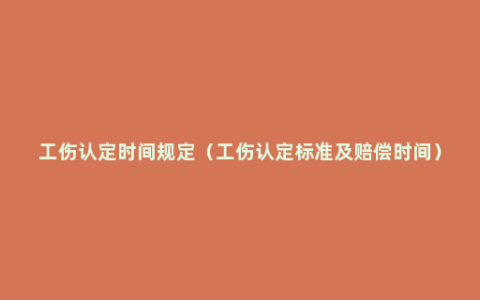 工伤认定时间规定（工伤认定标准及赔偿时间）